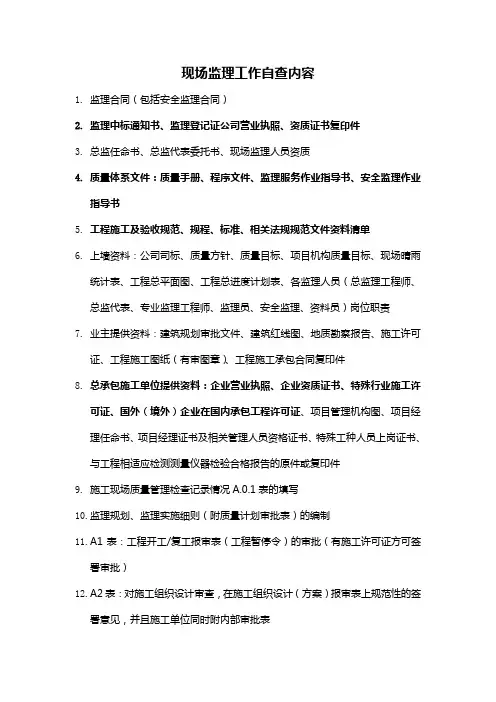 现场监理工作自查内容

1. 监理合同（包括安全监理合同）

2. 监理中标通知书、监理登记证公司营业执照、资质证书复印件

3. 总监任命书、总监代表委托书、现场监理人员资质

4. 质量体系文件：质量手册、程序文件、监理服务作业指导书、安全监理作业指导书

5. 工程施工及验收规范、规程、标准、相关法规规范文件资料清单

6. 上墙资料：公司司标、质量方针、质量目标、项目机构质量目标、现场晴雨统计表、工程总平面图、工程总进度计划表、各监理人员（总监理工程师、总监代表、专业监理工程师、监理员、安全监理、资料员）岗位职责

7. 业主提供资料：建筑规划审批文件、建筑红线图、地质勘察报告、施工许可证、工程施工图纸（有审图章）、工程施工承包合同复印件

8. 总承包施工单位提供资料：企业营业执照、企业资质证书、特殊行业施工许可证、国外（境外）企业在国内承包工程许可证、项目管理机构图、项目经理任命书、项目经理证书及相关管理人员资格证书、特殊工种人员上岗证书、与工程相适应检测测量仪器检验合格报告的原件或复印件

9. 施工现场质量管理检查记录情况 A.0.1 表的填写

10. 监理规划、监理实施细则（附质量计划审批表）的编制

11. A1 表：工程开工/复工报审表（工程暂停令）的审批（有施工许可证方可签署审批）

12. A2 表：对施工组织设计审查，在施工组织设计（方案）报审表上规范性的签署意见，并且施工单位同时附内部审批表